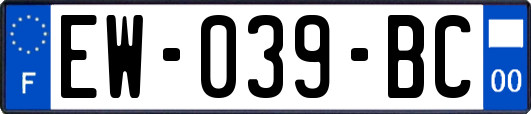 F
EW-039-BC
00